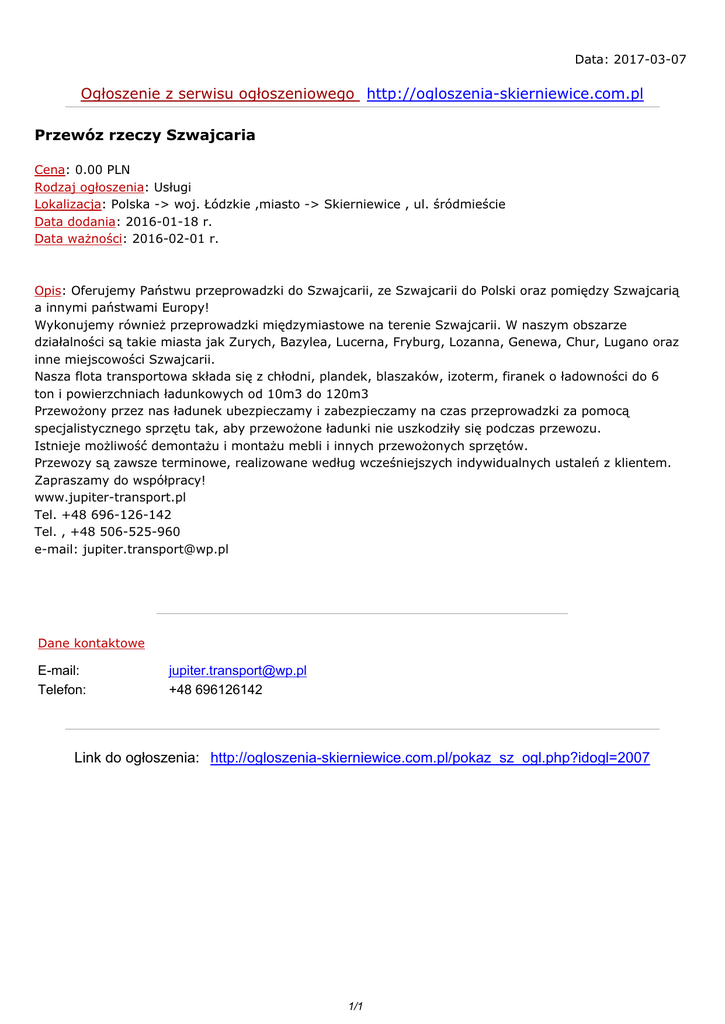 Data: 2017-03-07

Ogłoszenie z serwisu ogłoszeniowego http://ogloszenia-skierniewice.com.pl

Przewóz rzeczy Szwajcaria

Cena: 0.00 PLN
Rodzaj ogłoszenia: Usługi
Lokalizacja: Polska -> woj. Łódzkie ,miasto -> Skierniewice , ul. śródmieście
Data dodania: 2016-01-18 r.
Data ważności: 2016-02-01 r.

Opis: Oferujemy Państwu przeprowadzki do Szwajcarii, ze Szwajcarii do Polski oraz pomiędzy Szwajcarią a innymi państwami Europy!
Wykonujemy również przeprowadzki międzymiastowe na terenie Szwajcarii. W naszym obszarze działalności są takie miasta jak Zurych, Bazylea, Lucerna, Fryburg, Lozanna, Genewa, Chur, Lugano oraz inne miejscowości Szwajcarii.
Nasza flota transportowa składa się z chłodni, plandek, blaszaków, izoterm, firanek o ładowności do 6 ton i powierzchniach ładunkowych od 10m3 do 120m3
Przewożony przez nas ładunek ubezpieczamy i zabezpieczamy na czas przeprowadzki za pomocą specjalistycznego sprzętu tak, aby przewożone ładunki nie uszkodziły się podczas przewozu.
Istnieje możliwość demontażu i montażu mebli i innych przewożonych sprzętów.
Przewozy są zawsze terminowe, realizowane według wcześniejszych indywidualnych ustaleń z klientem.
Zapraszamy do współpracy!
www.jupiter-transport.pl
Tel. +48 696-126-142
Tel. , +48 506-525-960
e-mail: jupiter.transport@wp.pl

Dane kontaktowe

E-mail: jupiter.transport@wp.pl
Telefon: +48 696126142

Link do ogłoszenia: http://ogloszenia-skierniewice.com.pl/pokaz_sz_ogl.php?idogl=2007

1/1